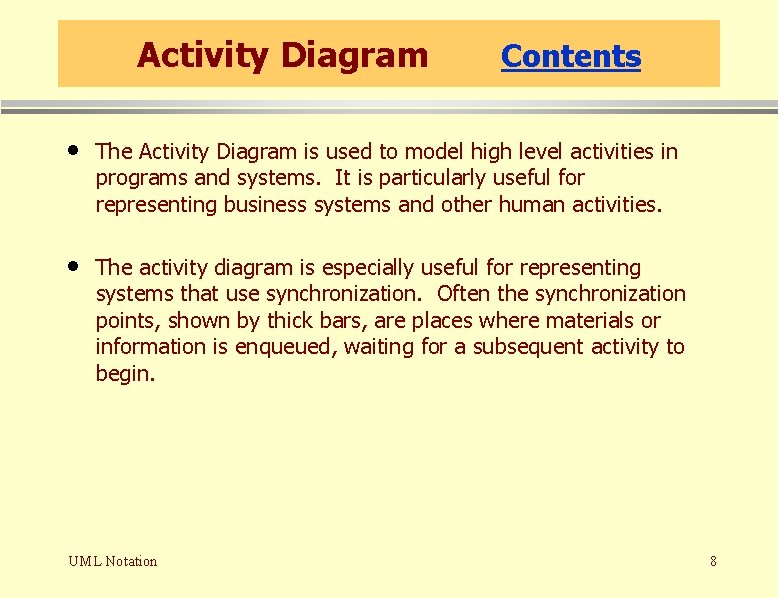 Activity Diagram Contents

• The Activity Diagram is used to model high level activities in programs and systems. It is particularly useful for representing business systems and other human activities.

• The activity diagram is especially useful for representing systems that use synchronization. Often the synchronization points, shown by thick bars, are places where materials or information is enqueued, waiting for a subsequent activity to begin.

UML Notation

8